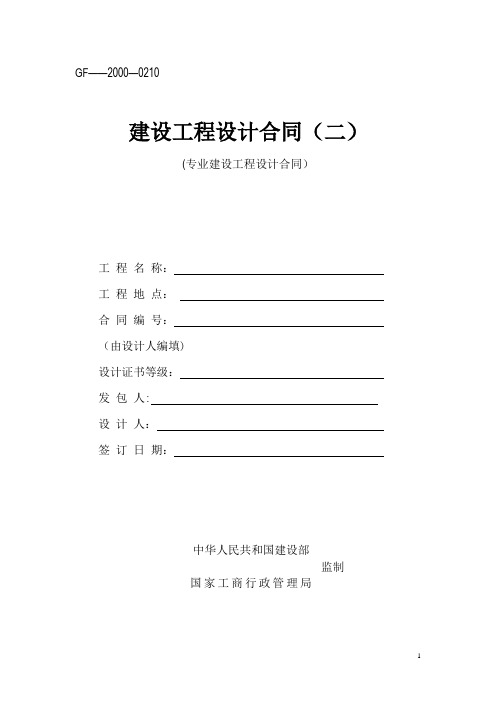 GF——2000—0210

建设工程设计合同（二）

(专业建设工程设计合同)

工 程 名 称：

工 程 地 点：

合 同 编 号：

（由设计人编填）

设计证书等级：

发 包 人:

设 计 人：

签 订 日 期：

中华人民共和国建设部
监制
国家工商行政管理局

1